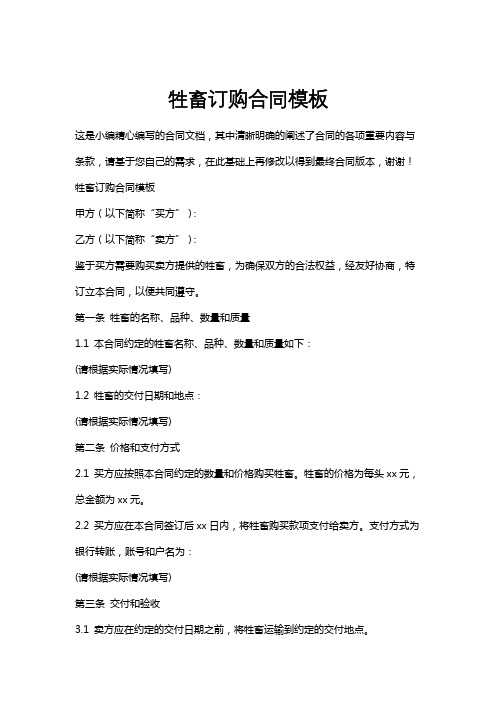 牲畜订购合同模板

这是小编精心编写的合同文档，其中清晰明确的阐述了合同的各项重要内容与条款，请基于您自己的需求，在此基础上再修改以得到最终合同版本，谢谢！

牲畜订购合同模板

甲方（以下简称“买方”）：

乙方（以下简称“卖方”）：

鉴于买方需要购买卖方提供的牲畜，为确保双方的合法权益，经友好协商，特订立本合同，以便共同遵守。

第一条 牲畜的名称、品种、数量和质量

1.1 本合同约定的牲畜名称、品种、数量和质量如下：

(请根据实际情况填写)

1.2 牲畜的交付日期和地点：

(请根据实际情况填写)

第二条 价格和支付方式

2.1 买方应按照本合同约定的数量和价格购买牲畜。牲畜的价格为每头 xx 元，总金额为 xx 元。

2.2 买方应在本合同签订后 xx 日内，将牲畜购买款项支付给卖方。支付方式为银行转账，账号和户名为：

(请根据实际情况填写)

第三条 交付和验收

3.1 卖方应在约定的交付日期之前，将牲畜运输到约定的交付地点。